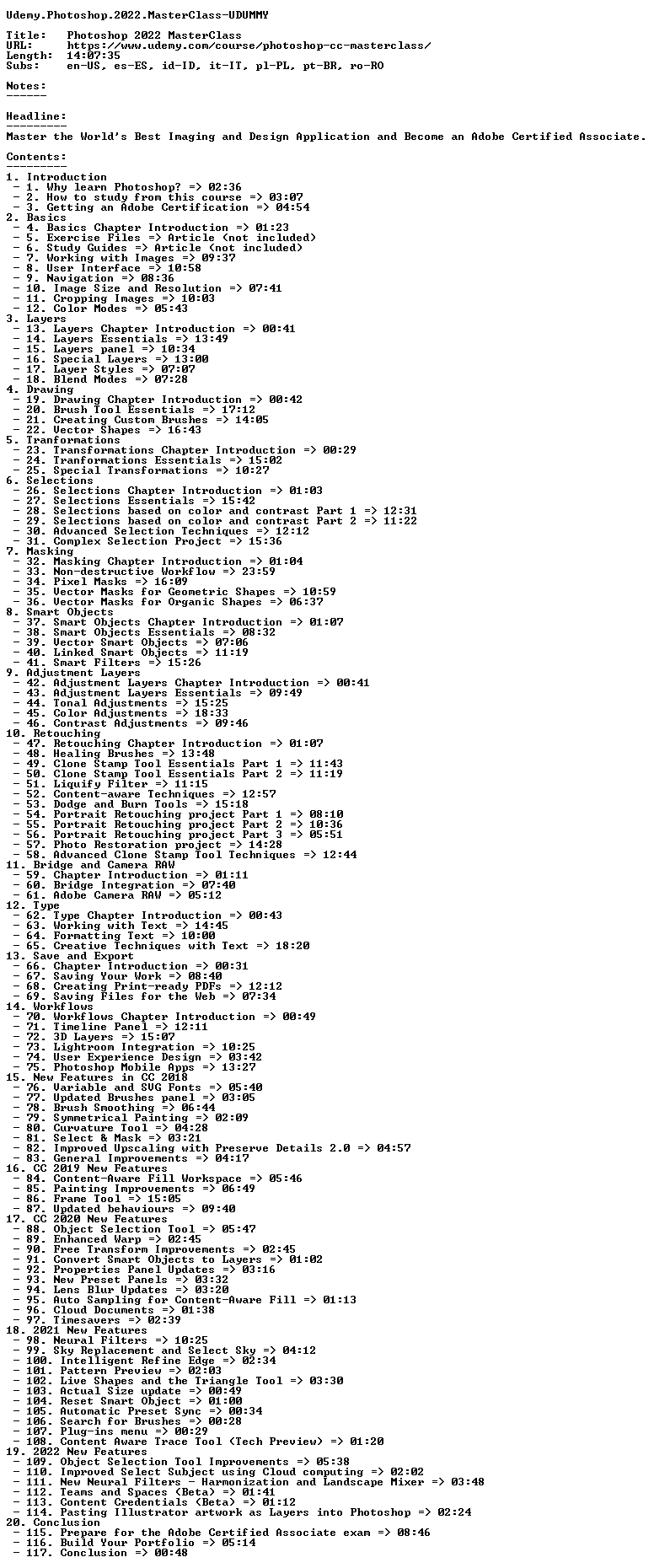 Udemy.Photoshop.2022.MasterClass-UDUMMY

Title: Photoshop 2022 MasterClass
URL: https://www.udemy.com/course/photoshop-cc-masterclass/
Length: 14:07:35
Subs: en-US, es-ES, id-ID, it-IT, pl-PL, pt-BR, ro-RO

Notes:
------

Headline:
---------
Master the World's Best Imaging and Design Application and Become an Adobe Certified Associate.

Contents:
---------
1. Introduction
 - 1. Why learn Photoshop? => 02:36
 - 2. How to study from this course => 03:07
 - 3. Getting an Adobe Certification => 04:54
2. Basics
 - 4. Basics Chapter Introduction => 01:23
 - 5. Exercise Files => Article (not included)
 - 6. Study Guides => Article (not included)
 - 7. Working with Images => 09:37
 - 8. User Interface => 10:58
 - 9. Navigation => 08:36
 - 10. Image Size and Resolution => 07:41
 - 11. Cropping Images => 10:03
 - 12. Color Modes => 05:43
3. Layers
 - 13. Layers Chapter Introduction => 00:41
 - 14. Layers Essentials => 13:49
 - 15. Layers panel => 10:34
 - 16. Special Layers => 13:00
 - 17. Layer Styles => 07:07
 - 18. Blend Modes => 07:28
4. Drawing
 - 19. Drawing Chapter Introduction => 00:42
 - 20. Brush Tool Essentials => 17:12
 - 21. Creating Custom Brushes => 14:05
 - 22. Vector Shapes => 16:43
5. Tranformations
 - 23. Transformations Chapter Introduction => 00:29
 - 24. Tranformations Essentials => 15:02
 - 25. Special Transformations => 10:27
6. Selections
 - 26. Selections Chapter Introduction => 01:03
 - 27. Selections Essentials => 15:42
 - 28. Selections based on color and contrast Part 1 => 12:31
 - 29. Selections based on color and contrast Part 2 => 11:22
 - 30. Advanced Selection Techniques => 12:12
 - 31. Complex Selection Project => 15:36
7. Masking
 - 32. Masking Chapter Introduction => 01:04
 - 33. Non-destructive Workflow => 23:59
 - 34. Pixel Masks => 16:09
 - 35. Vector Masks for Geometric Shapes => 10:59
 - 36. Vector Masks for Organic Shapes => 06:37
8. Smart Objects
 - 37. Smart Objects Chapter Introduction => 01:07
 - 38. Smart Objects Essentials => 08:32
 - 39. Vector Smart Objects => 07:06
 - 40. Linked Smart Objects => 11:19
 - 41. Smart Filters => 15:26
9. Adjustment Layers
 - 42. Adjustment Layers Chapter Introduction => 00:41
 - 43. Adjustment Layers Essentials => 09:49
 - 44. Tonal Adjustments => 15:25
 - 45. Color Adjustments => 18:33
 - 46. Contrast Adjustments => 09:46
10. Retouching
 - 47. Retouching Chapter Introduction => 01:07
 - 48. Healing Brushes => 13:48
 - 49. Clone Stamp Tool Essentials Part 1 => 11:43
 - 50. Clone Stamp Tool Essentials Part 2 => 11:19
 - 51. Liquify Filter => 11:15
 - 52. Content-aware Techniques => 12:57
 - 53. Dodge and Burn Tools => 15:18
 - 54. Portrait Retouching project Part 1 => 08:10
 - 55. Portrait Retouching project Part 2 => 10:36
 - 56. Portrait Retouching project Part 3 => 05:51
 - 57. Photo Restoration project => 14:28
 - 58. Advanced Clone Stamp Tool Techniques => 12:44
11. Bridge and Camera RAW
 - 59. Chapter Introduction => 01:11
 - 60. Bridge Integration => 07:40
 - 61. Adobe Camera RAW => 05:12
12. Type
 - 62. Type Chapter Introduction => 00:43
 - 63. Working with Text => 14:45
 - 64. Formatting Text => 10:00
 - 65. Creative Techniques with Text => 18:20
13. Save and Export
 - 66. Chapter Introduction => 00:31
 - 67. Saving Your Work => 08:40
 - 68. Creating Print-ready PDFs => 12:12
 - 69. Saving Files for the Web => 07:34
14. Workflows
 - 70. Workflows Chapter Introduction => 00:49
 - 71. Timeline Panel => 12:11
 - 72. 3D Layers => 15:07
 - 73. Lightroom Integration => 10:25
 - 74. User Experience Design => 03:42
 - 75. Photoshop Mobile Apps => 13:27
15. New Features in CC 2018
 - 76. Variable and SVG Fonts => 05:40
 - 77. Updated Brushes panel => 03:05
 - 78. Brush Smoothing => 06:44
 - 79. Symmetrical Painting => 02:09
 - 80. Curvature Tool => 04:28
 - 81. Select & Mask => 03:21
 - 82. Improved Upscaling with Preserve Details 2.0 => 04:57
 - 83. General Improvements => 04:17
16. CC 2019 New Features
 - 84. Content-Aware Fill Workspace => 05:46
 - 85. Painting Improvements => 06:49
 - 86. Frame Tool => 15:05
 - 87. Updated behaviours => 09:40
17. CC 2020 New Features
 - 88. Object Selection Tool => 05:47
 - 89. Enhanced Warp => 02:45
 - 90. Free Transform Improvements => 02:45
 - 91. Convert Smart Objects to Layers => 01:02
 - 92. Properties Panel Updates => 03:16
 - 93. New Preset Panels => 03:32
 - 94. Lens Blur Updates => 03:20
 - 95. Auto Sampling for Content-Aware Fill => 01:13
 - 96. Cloud Documents => 01:38
 - 97. Timesavers => 02:39
18. 2021 New Features
 - 98. Neural Filters => 10:25
 - 99. Sky Replacement and Select Sky => 04:12
 - 100. Intelligent Refine Edge => 02:34
 - 101. Pattern Preview => 02:03
 - 102. Live Shapes and the Triangle Tool => 03:30
 - 103. Actual Size update => 00:49
 - 104. Reset Smart Object => 01:00
 - 105. Automatic Preset Sync => 00:34
 - 106. Search for Brushes => 00:28
 - 107. Plug-ins menu => 00:29
 - 108. Content Aware Trace Tool (Tech Preview) => 01:20
19. 2022 New Features
 - 109. Object Selection Tool Improvements => 05:38
 - 110. Improved Select Subject using Cloud computing => 02:02
 - 111. New Neural Filters - Harmonization and Landscape Mixer => 03:48
 - 112. Teams and Spaces (Beta) => 01:41
 - 113. Content Credentials (Beta) => 01:12
 - 114. Pasting Illustrator artwork as Layers into Photoshop => 02:24
20. Conclusion
 - 115. Prepare for the Adobe Certified Associate exam => 08:46
 - 116. Build Your Portfolio => 05:14
 - 117. Conclusion => 00:48